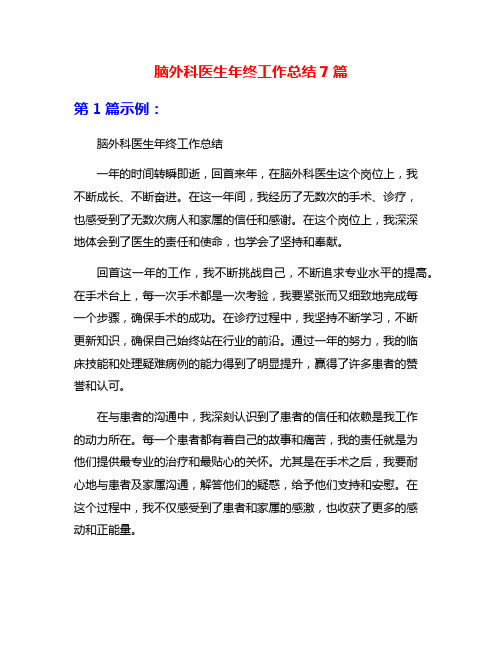 脑外科医生年终工作总结 7 篇

第 1 篇示例：

脑外科医生年终工作总结

一年的时间转瞬即逝，回首来年，在脑外科医生这个岗位上，我不断成长、不断奋进。在这一年间，我经历了无数次的手术、诊疗，也感受到了无数次病人和家属的信任和感谢。在这个岗位上，我深深地体会到了医生的责任和使命，也学会了坚持和奉献。

回首这一年的工作，我不断挑战自己，不断追求专业水平的提高。在手术台上，每一次手术都是一次考验，我要紧张而又细致地完成每一个步骤，确保手术的成功。在诊疗过程中，我坚持不断学习，不断更新知识，确保自己始终站在行业的前沿。通过一年的努力，我的临床技能和处理疑难病例的能力得到了明显提升，赢得了许多患者的赞誉和认可。

在与患者的沟通中，我深刻认识到了患者的信任和依赖是我工作的动力所在。每一个患者都有着自己的故事和痛苦，我的责任就是为他们提供最专业的治疗和最贴心的关怀。尤其是在手术之后，我要耐心地与患者及家属沟通，解答他们的疑惑，给予他们支持和安慰。在这个过程中，我不仅感受到了患者和家属的感激，也收获了更多的感动和正能量。